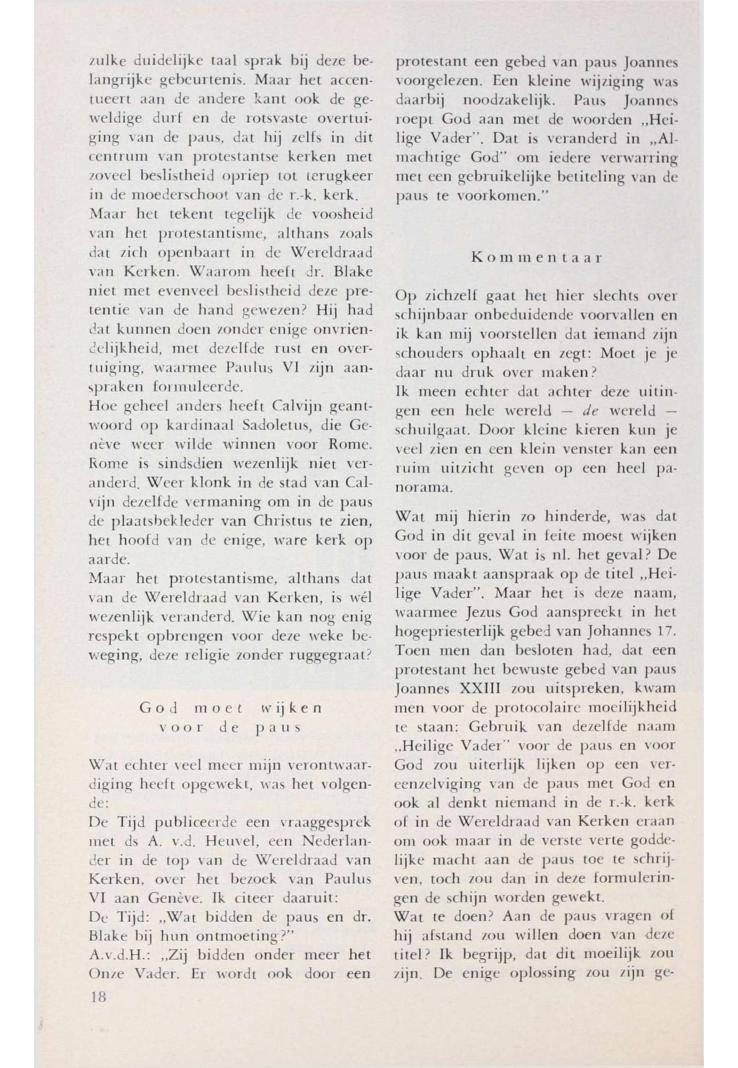 zulke duidelijke taal sprak bij deze belangrijke gebeurtenis. Maar het accentueert aan de andere kant ook de geweldige durf en de rotsvaste overtuiging van de paus, dat hij zelfs in dit centrum van protestantse kerken met zoveel beslistheid opriep tot terugkeer in de moederschoot van de r.-k. kerk.
Maar het tekent tegelijk de voosheid van het protestantisme, althans zoals dat zich openbaart in de Wereldraad van Kerken. Waarom heeft dr. Blake niet met evenveel beslistheid deze pretentie van de hand gewezen? Hij had dat kunnen doen zonder enige onvriendelijkheid, met dezelfde rust en overtuiging, waarmee Paulus VI zijn aanspraken formuleerde.
Hoe geheel anders heeft Calvijn geantwoord op kardinaal Sadoletus, die Genève weer wilde winnen voor Rome. Rome is sindsdien wezenlijk niet veranderd. Weer klonk in de stad van Calvijn dezelfde vermaning om in de paus de plaatsbekleder van Christus te zien, het hoofd van de enige, ware kerk op aarde.
Maar het protestantisme, althans dat van de Wereldraad van Kerken, is wél wezenlijk veranderd. Wie kan nog enig respekt opbrengen voor deze weke beweging, deze religie zonder ruggegraat?

God moet wijken voor de paus

Wat echter veel meer mijn verontwaardiging heeft opgewekt, was het volgende:
De Tijd publiceerde een vraaggesprek met ds A. v.d. Heuvel, een Nederlander in de top van de Wereldraad van Kerken, over het bezoek van Paulus VI aan Genève. Ik citeer daaruit:
De Tijd: „Wat bidden de paus en dr. Blake bij hun ontmoeting?"
A.v.d.H.: „Zij bidden onder meer het Onze Vader. Er wordt ook door een protestant een gebed van paus Joannes voorgelezen. Een kleine wijziging was daarbij noodzakelijk. Paus Joannes roept God aan met de woorden „Heilige Vader". Dat is veranderd in „Almachtige God" om iedere verwarring met een gebruikelijke betiteling van de paus te voorkomen."

Kommentaar

Op zichzelf gaat het hier slechts over schijnbaar onbeduidende voorvallen en ik kan mij voorstellen dat iemand zijn schouders ophaalt en zegt: Moet je je daar nu druk over maken?
Ik meen echter dat achter deze uitingen een hele wereld — de wereld — schuilgaat. Door kleine kieren kun je veel zien en een klein venster kan een ruim uitzicht geven op een heel panorama.

Wat mij hierin zo hinderde, was dat God in dit geval in feite moest wijken voor de paus. Wat is nl. het geval? De paus maakt aanspraak op de titel „Heilige Vader". Maar het is deze naam, waarmee Jezus God aanspreekt in het hogepriesterlijk gebed van Johannes 17. Toen men dan besloten had, dat een protestant het bewuste gebed van paus Joannes XXIII zou uitspreken, kwam men voor de protocolaire moeilijkheid te staan: Gebruik van dezelfde naam „Heilige Vader" voor de paus en voor God zou uiterlijk lijken op een vereenzelviging van de paus met God en ook al denkt niemand in de r.-k. kerk of in de Wereldraad van Kerken eraan om ook maar in de verste verte goddelijke macht aan de paus toe te schrijven, toch zou dan in deze formuleringen de schijn worden gewekt.
Wat te doen? Aan de paus vragen of hij afstand zou willen doen van deze titel? Ik begrijp, dat dit moeilijk zou zijn. De enige oplossing zou zijn ge-

18